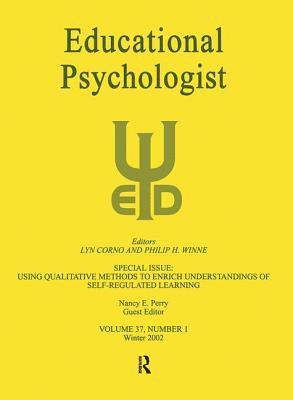 Educational Psychologist

ED

Editors
LYN CORNO AND PHILIP H. WINNE

SPECIAL ISSUE:
USING QUALITATIVE METHODS TO ENRICH UNDERSTANDINGS OF SELF-REGULATED LEARNING

Nancy E. Perry
Guest Editor

VOLUME 37, NUMBER 1
Winter 2002

R